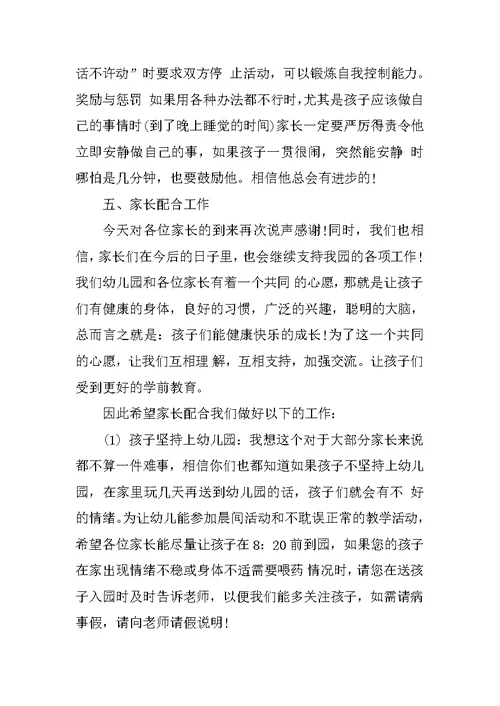 话不许动”时要求双方停 止活动，可以锻炼自我控制能力。奖励与惩罚 如果用各种办法都不行时，尤其是孩子应该做自己的事情时(到了晚上睡觉的时间)家长一定要严厉得责令他立即安静做自己的事，如果孩子一贯很闹，突然能安静 时哪怕是几分钟，也要鼓励他。相信他总会有进步的！

五、家长配合工作

今天对各位家长的到来再次说声感谢!同时，我们也相信，家长们在今后的日子里，也会继续支持我园的各项工作！我们幼儿园和各位家长有着一个共同 的心愿，那就是让孩子们有健康的身体，良好的习惯，广泛的兴趣，聪明的大脑，总而言之就是：孩子们能健康快乐的成长!为了这一个共同的心愿，让我们互相理 解，互相支持，加强交流。让孩子们受到更好的学前教育。

因此希望家长配合我们做好以下的工作：

(1) 孩子坚持上幼儿园：我想这个对于大部分家长来说都不算一件难事，相信你们也都知道如果孩子不坚持上幼儿园，在家里玩几天再送到幼儿园的话，孩子们就会有不 好的情绪。为让幼儿能参加晨间活动和不耽误正常的教学活动，希望各位家长能尽量让孩子在 8：20 前到园，如果您的孩子在家出现情绪不稳或身体不适需要喂药 情况时，请您在送孩子入园时及时告诉老师，以便我们能多关注孩子，如需请病事假，请向老师请假说明！